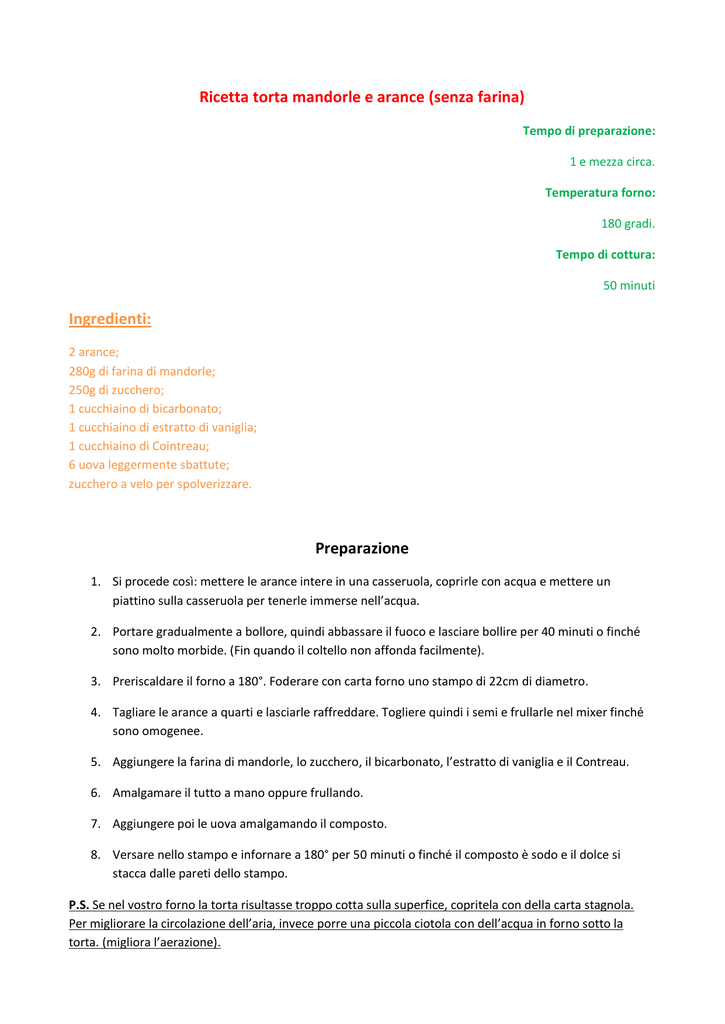 Ricetta torta mandorle e arance (senza farina)

Tempo di preparazione:

1 e mezza circa.

Temperatura forno:

180 gradi.

Tempo di cottura:

50 minuti

Ingredienti:

2 arance;
280g di farina di mandorle;
250g di zucchero;
1 cucchiaino di bicarbonato;
1 cucchiaino di estratto di vaniglia;
1 cucchiaino di Cointreau;
6 uova leggermente sbattute;
zucchero a velo per spolverizzare.

Preparazione

1. Si procede così: mettere le arance intere in una casseruola, coprirle con acqua e mettere un piattino sulla casseruola per tenerle immerse nell'acqua.

2. Portare gradualmente a bollore, quindi abbassare il fuoco e lasciare bollire per 40 minuti o finché sono molto morbide. (Fin quando il coltello non affonda facilmente).

3. Preriscaldare il forno a 180°. Foderare con carta forno uno stampo di 22cm di diametro.

4. Tagliare le arance a quarti e lasciarle raffreddare. Togliere quindi i semi e frullarle nel mixer finché sono omogenee.

5. Aggiungere la farina di mandorle, lo zucchero, il bicarbonato, l'estratto di vaniglia e il Contreau.

6. Amalgamare il tutto a mano oppure frullando.

7. Aggiungere poi le uova amalgamando il composto.

8. Versare nello stampo e infornare a 180° per 50 minuti o finché il composto è sodo e il dolce si stacca dalle pareti dello stampo.

P.S. Se nel vostro forno la torta risultasse troppo cotta sulla superfice, copritela con della carta stagnola. Per migliorare la circolazione dell'aria, invece porre una piccola ciotola con dell'acqua in forno sotto la torta. (migliora l'aerazione).